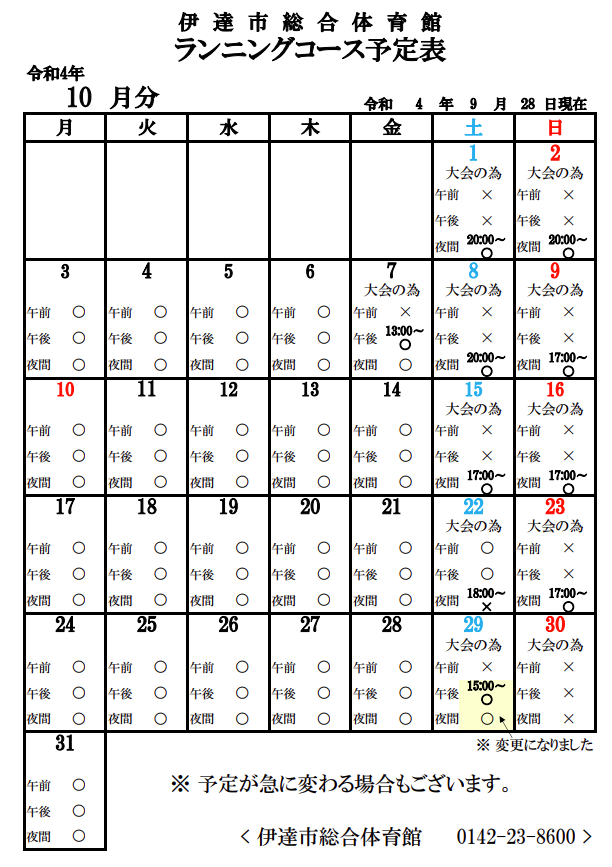 伊達市総合体育館
ランニングコース予定表

令和4年
10 月分

令和 4 年 9 月 28 日現在

| 月 | 火 | 水 | 木 | 金 | 土 | 日 |
|---|---|---|---|---|---|---|
| | | | | | 1 大会の為 午前 × 午後 × 夜間 20:00~ ○ | 2 大会の為 午前 × 午後 × 夜間 20:00~ ○ |
| 3 午前 ○ 午後 ○ 夜間 ○ | 4 午前 ○ 午後 ○ 夜間 ○ | 5 午前 ○ 午後 ○ 夜間 ○ | 6 午前 ○ 午後 ○ 夜間 ○ | 7 大会の為 午前 × 午後 13:00~ ○ 夜間 ○ | 8 大会の為 午前 × 午後 × 夜間 20:00~ ○ | 9 大会の為 午前 × 午後 × 夜間 17:00~ ○ |
| 10 午前 ○ 午後 ○ 夜間 ○ | 11 午前 ○ 午後 ○ 夜間 ○ | 12 午前 ○ 午後 ○ 夜間 ○ | 13 午前 ○ 午後 ○ 夜間 ○ | 14 午前 ○ 午後 ○ 夜間 ○ | 15 大会の為 午前 × 午後 × 夜間 17:00~ ○ | 16 大会の為 午前 × 午後 × 夜間 17:00~ ○ |
| 17 午前 ○ 午後 ○ 夜間 ○ | 18 午前 ○ 午後 ○ 夜間 ○ | 19 午前 ○ 午後 ○ 夜間 ○ | 20 午前 ○ 午後 ○ 夜間 ○ | 21 午前 ○ 午後 ○ 夜間 ○ | 22 大会の為 午前 ○ 午後 ○ 夜間 18:00~ × | 23 大会の為 午前 × 午後 × 夜間 17:00~ ○ |
| 24 午前 ○ 午後 ○ 夜間 ○ | 25 午前 ○ 午後 ○ 夜間 ○ | 26 午前 ○ 午後 ○ 夜間 ○ | 27 午前 ○ 午後 ○ 夜間 ○ | 28 午前 ○ 午後 ○ 夜間 ○ | 29 大会の為 午前 × 午後 15:00~ ○ 夜間 ○ | 30 大会の為 午前 × 午後 × 夜間 × |
| 31 午前 ○ 午後 ○ 夜間 ○ | | | | | | |

※ 変更になりました

※ 予定が急に変わる場合もございます。

< 伊達市総合体育館 0142-23-8600 >